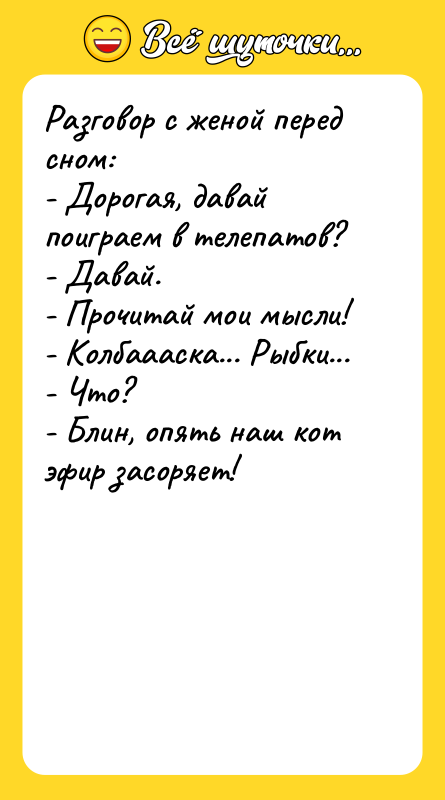 Всё шуточки...

Разговор с женой перед сном:
- Дорогая, давай поиграем в телепатов?
- Давай.
- Прочитай мои мысли!
- Колбаааска... Рыбки...
- Что?
- Блин, опять наш кот эфир засоряет!